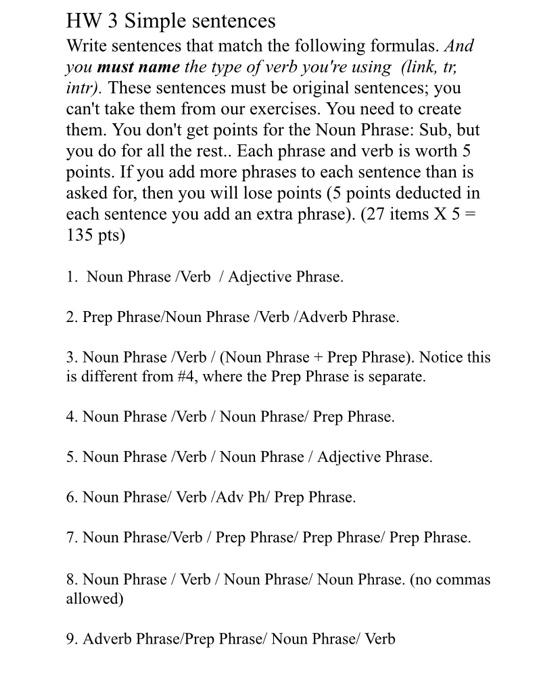 HW 3 Simple sentences

Write sentences that match the following formulas. And you must name the type of verb you're using (link, tr, intr). These sentences must be original sentences; you can't take them from our exercises. You need to create them. You don't get points for the Noun Phrase: Sub, but you do for all the rest.. Each phrase and verb is worth 5 points. If you add more phrases to each sentence than is asked for, then you will lose points (5 points deducted in each sentence you add an extra phrase). (27 items X 5 = 135 pts)

1. Noun Phrase /Verb / Adjective Phrase.

2. Prep Phrase/Noun Phrase /Verb /Adverb Phrase.

3. Noun Phrase /Verb / (Noun Phrase + Prep Phrase). Notice this is different from #4, where the Prep Phrase is separate.

4. Noun Phrase /Verb / Noun Phrase/ Prep Phrase.

5. Noun Phrase /Verb / Noun Phrase / Adjective Phrase.

6. Noun Phrase/ Verb /Adv Ph/ Prep Phrase.

7. Noun Phrase/Verb / Prep Phrase/ Prep Phrase/ Prep Phrase.

8. Noun Phrase / Verb / Noun Phrase/ Noun Phrase. (no commas allowed)

9. Adverb Phrase/Prep Phrase/ Noun Phrase/ Verb